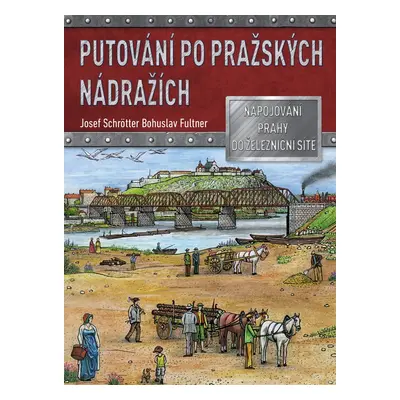 PUTOVÁNÍ PO PRAŽSKÝCH NÁDRAŽÍCH

Josef Schrötter Bohuslav Fultner

NAPOJOVÁNÍ PRAHY DO ŽELEZNIČNÍ SÍTĚ